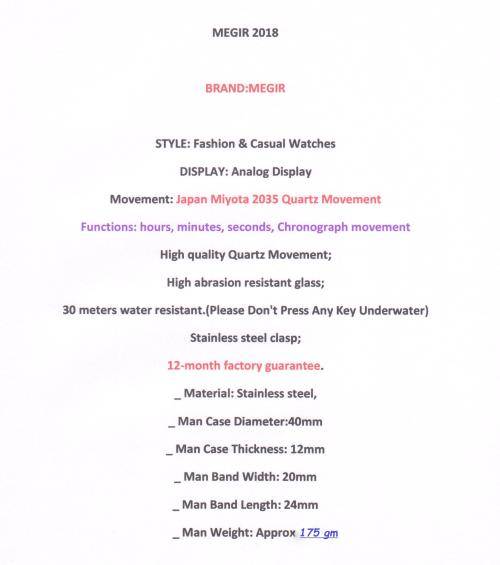 MEGIR 2018

BRAND:MEGIR

STYLE: Fashion & Casual Watches

DISPLAY: Analog Display

Movement: Japan Miyota 2035 Quartz Movement

Functions: hours, minutes, seconds, Chronograph movement

High quality Quartz Movement;

High abrasion resistant glass;

30 meters water resistant.(Please Don't Press Any Key Underwater)

Stainless steel clasp;

12-month factory guarantee.

_ Material: Stainless steel,

_ Man Case Diameter:40mm

_ Man Case Thickness: 12mm

_ Man Band Width: 20mm

_ Man Band Length: 24mm

_ Man Weight: Approx 175 gm